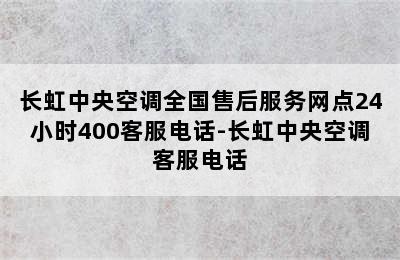 长虹中央空调全国售后服务网点24小时400客服电话-长虹中央空调客服电话